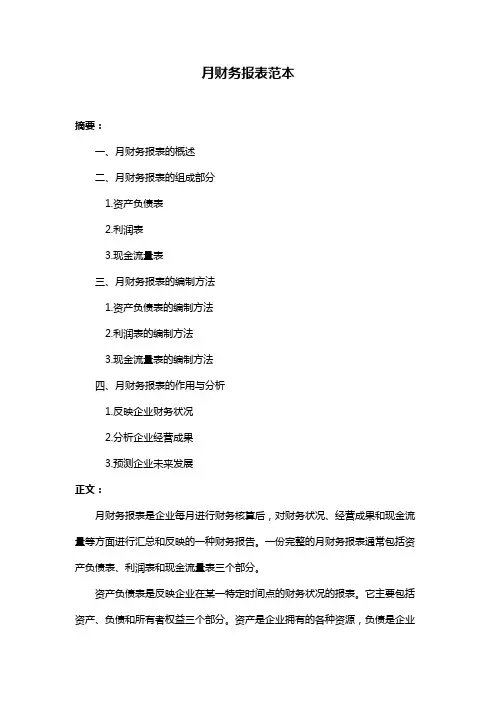 月财务报表范本

摘要：

一、月财务报表的概述

二、月财务报表的组成部分

1.资产负债表

2.利润表

3.现金流量表

三、月财务报表的编制方法

1.资产负债表的编制方法

2.利润表的编制方法

3.现金流量表的编制方法

四、月财务报表的作用与分析

1.反映企业财务状况

2.分析企业经营成果

3.预测企业未来发展

正文：

月财务报表是企业每月进行财务核算后，对财务状况、经营成果和现金流量等方面进行汇总和反映的一种财务报告。一份完整的月财务报表通常包括资产负债表、利润表和现金流量表三个部分。

资产负债表是反映企业在某一特定时间点的财务状况的报表。它主要包括资产、负债和所有者权益三个部分。资产是企业拥有的各种资源，负债是企业